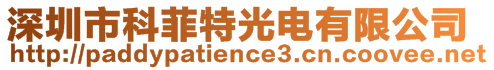 深圳市科菲特光电有限公司
http://paddypatience3.cn.coovee.net